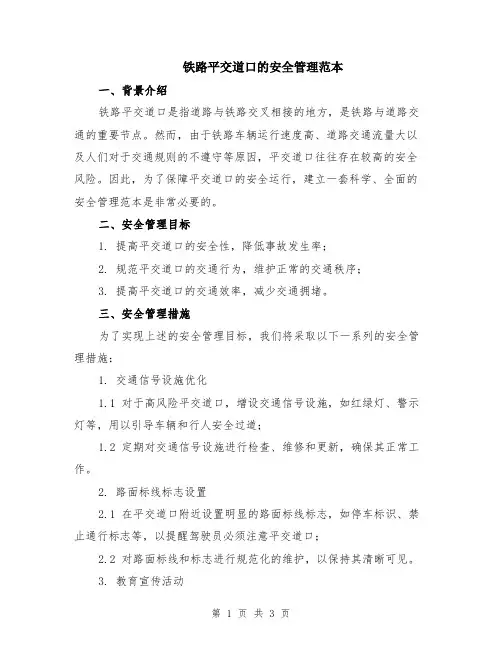 铁路平交道口的安全管理范本

一、背景介绍

铁路平交道口是指道路与铁路交叉相接的地方，是铁路与道路交通的重要节点。然而，由于铁路车辆运行速度高、道路交通流量大以及人们对于交通规则的不遵守等原因，平交道口往往存在较高的安全风险。因此，为了保障平交道口的安全运行，建立一套科学、全面的安全管理范本是非常必要的。

二、安全管理目标

1. 提高平交道口的安全性，降低事故发生率；

2. 规范平交道口的交通行为，维护正常的交通秩序；

3. 提高平交道口的交通效率，减少交通拥堵。

三、安全管理措施

为了实现上述的安全管理目标，我们将采取以下一系列的安全管理措施：

1. 交通信号设施优化

1.1 对于高风险平交道口，增设交通信号设施，如红绿灯、警示灯等，用以引导车辆和行人安全过道；

1.2 定期对交通信号设施进行检查、维修和更新，确保其正常工作。

2. 路面标线标志设置

2.1 在平交道口附近设置明显的路面标线标志，如停车标识、禁止通行标志等，以提醒驾驶员必须注意平交道口；

2.2 对路面标线和标志进行规范化的维护，以保持其清晰可见。

3. 教育宣传活动

第 1 页 共 3 页